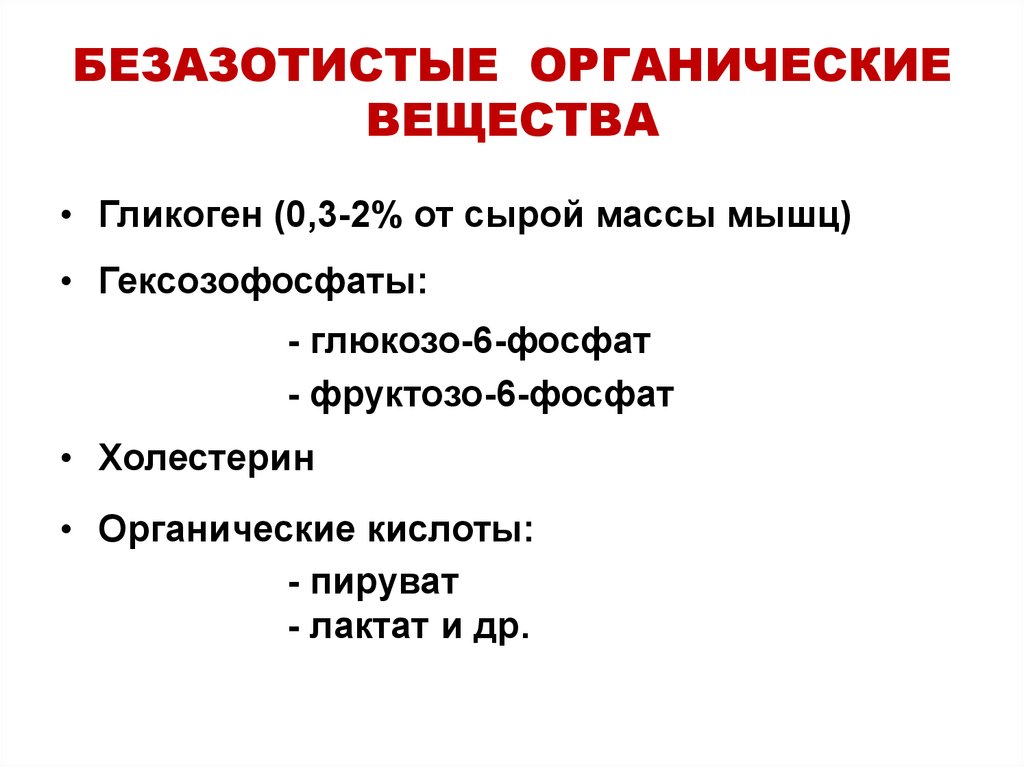 БЕЗАЗОТИСТЫЕ ОРГАНИЧЕСКИЕ ВЕЩЕСТВА

• Гликоген (0,3-2% от сырой массы мышц)
• Гексозофосфаты:
- глюкозо-6-фосфат
- фруктозо-6-фосфат
• Холестерин
• Органические кислоты:
- пируват
- лактат и др.